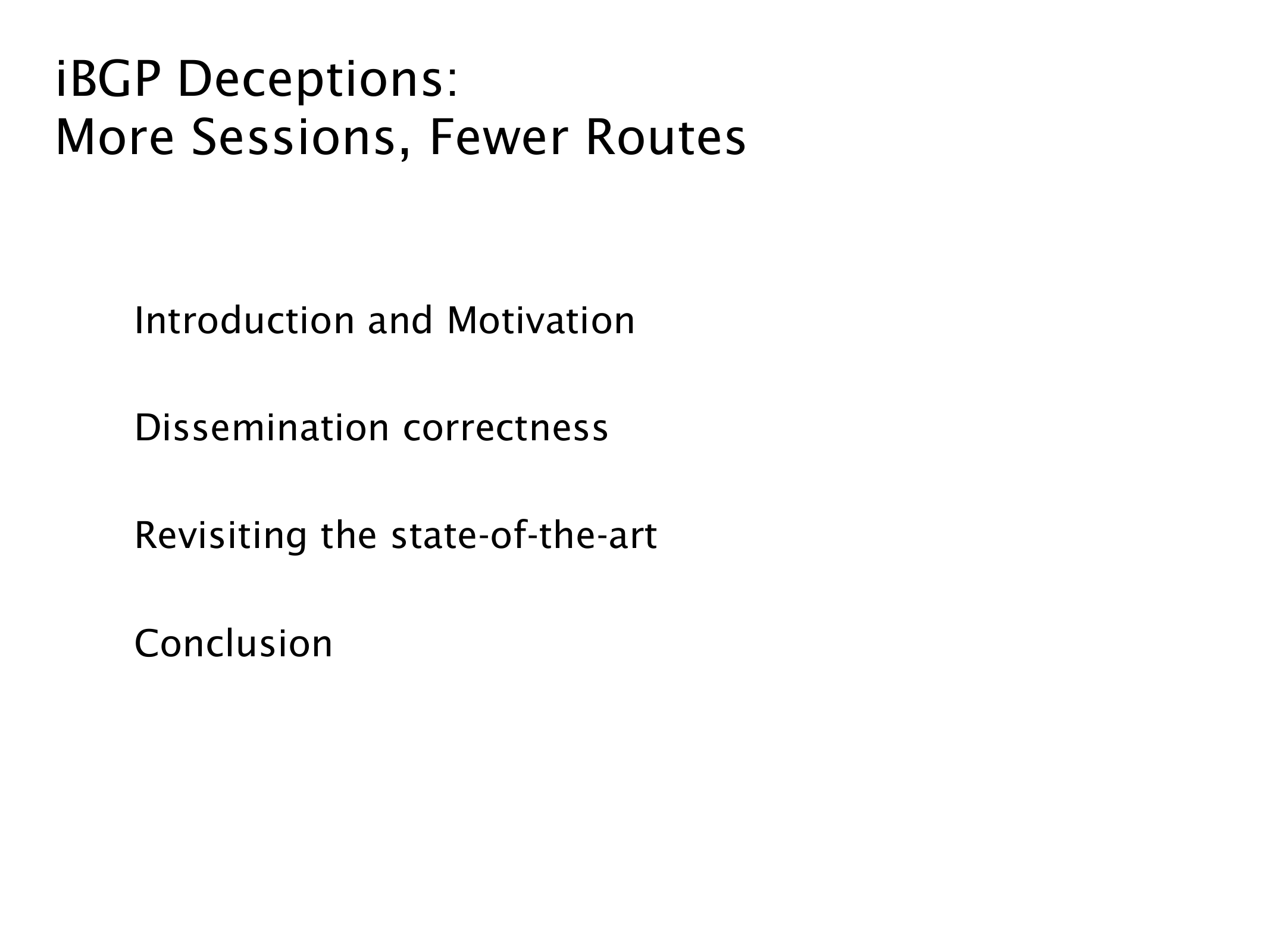 iBGP Deceptions:
More Sessions, Fewer Routes

Introduction and Motivation

Dissemination correctness

Revisiting the state-of-the-art

Conclusion